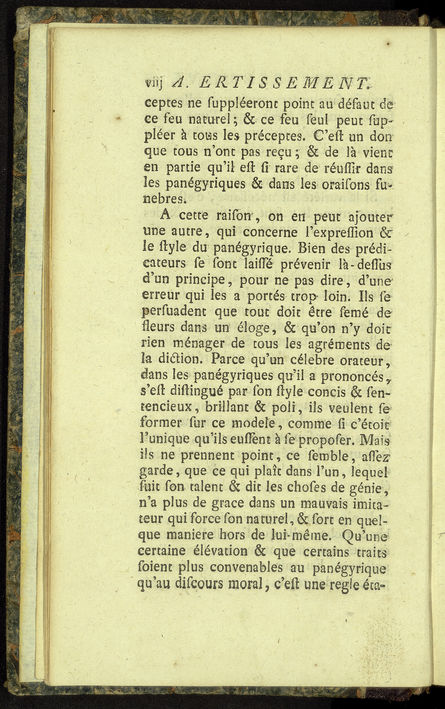 viij A. ERTISSEMENT.

ceptes ne ſuppléeront point au défaut de ce feu naturel ; & ce feu ſeul peut ſuppléer à tous les préceptes. C'eſt un don que tous n'ont pas reçu ; & de là vient en partie qu'il eſt ſi rare de réuſſir dans les panégyriques & dans les oraiſons funebres.

A cette raiſon, on en peut ajouter une autre, qui concerne l'expreſſion & le ſtyle du panégyrique. Bien des prédicateurs ſe ſont laiſſé prévenir là-deſſus d'un principe, pour ne pas dire, d'une erreur qui les a portés trop loin. Ils ſe perſuadent que tout doit être ſemé de fleurs dans un éloge, & qu'on n'y doit rien ménager de tous les agréments de la diction. Parce qu'un célebre orateur, dans les panégyriques qu'il a prononcés, s'eſt diſtingué par ſon ſtyle concis & ſentencieux, brillant & poli, ils veulent ſe former ſur ce modele, comme ſi c'étoit l'unique qu'ils euſſent à ſe propoſer. Mais ils ne prennent point, ce ſemble, aſſez garde, que ce qui plaît dans l'un, lequel ſuit ſon talent & dit les choſes de génie, n'a plus de grace dans un mauvais imitateur qui force ſon naturel, & ſort en quelque maniere hors de lui-même. Qu'une certaine élévation & que certains traits ſoient plus convenables au panégyrique qu'au diſcours moral, c'eſt une regle éta-